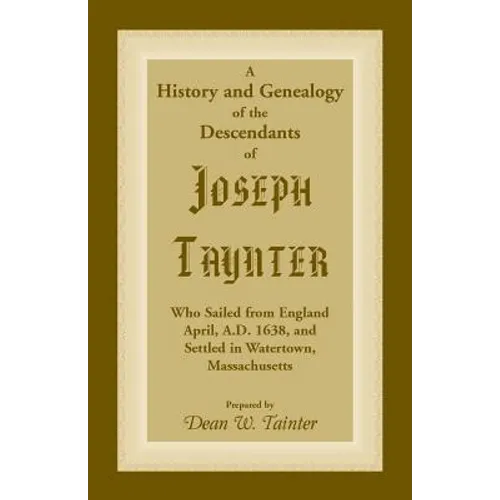 A
History and Genealogy
of the
Descendants
of
JOSEPH
TAYNTER

Who Sailed from England
April, A.D. 1638, and
Settled in Watertown,
Massachusetts

Prepared by
Dean W. Tainter